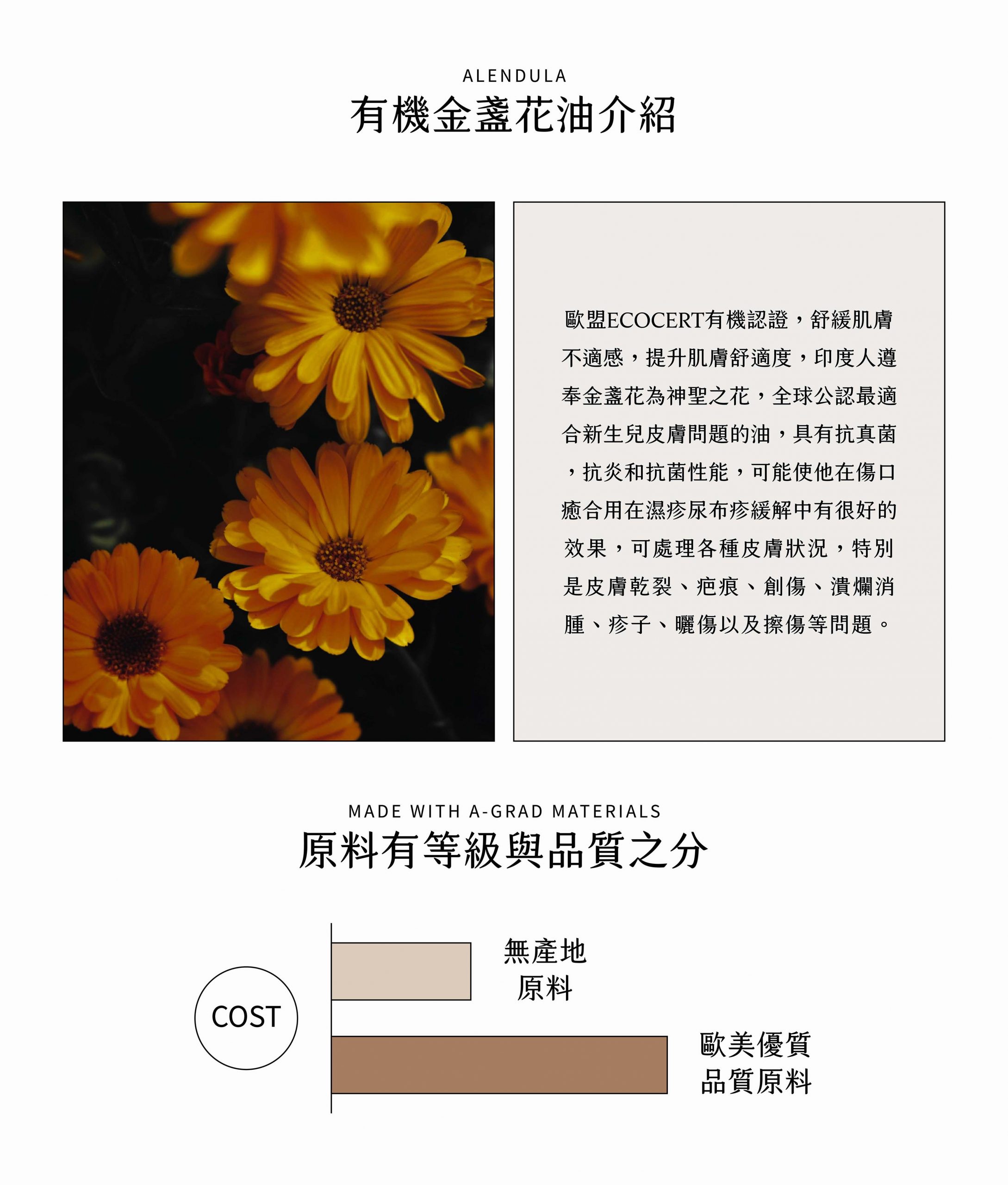 ALENDULA
有機金盞花油介紹

歐盟ECOCERT有機認證，舒緩肌膚不適感，提升肌膚舒適度，印度人遵奉金盞花為神聖之花，全球公認最適合新生兒皮膚問題的油，具有抗真菌，抗炎和抗菌性能，可能使他在傷口癒合用在濕疹尿布疹緩解中有很好的效果，可處理各種皮膚狀況，特別是皮膚乾裂、疤痕、創傷、潰爛消腫、疹子、曬傷以及擦傷等問題。

MADE WITH A-GRAD MATERIALS
原料有等級與品質之分

COST

無產地
原料

歐美優質
品質原料